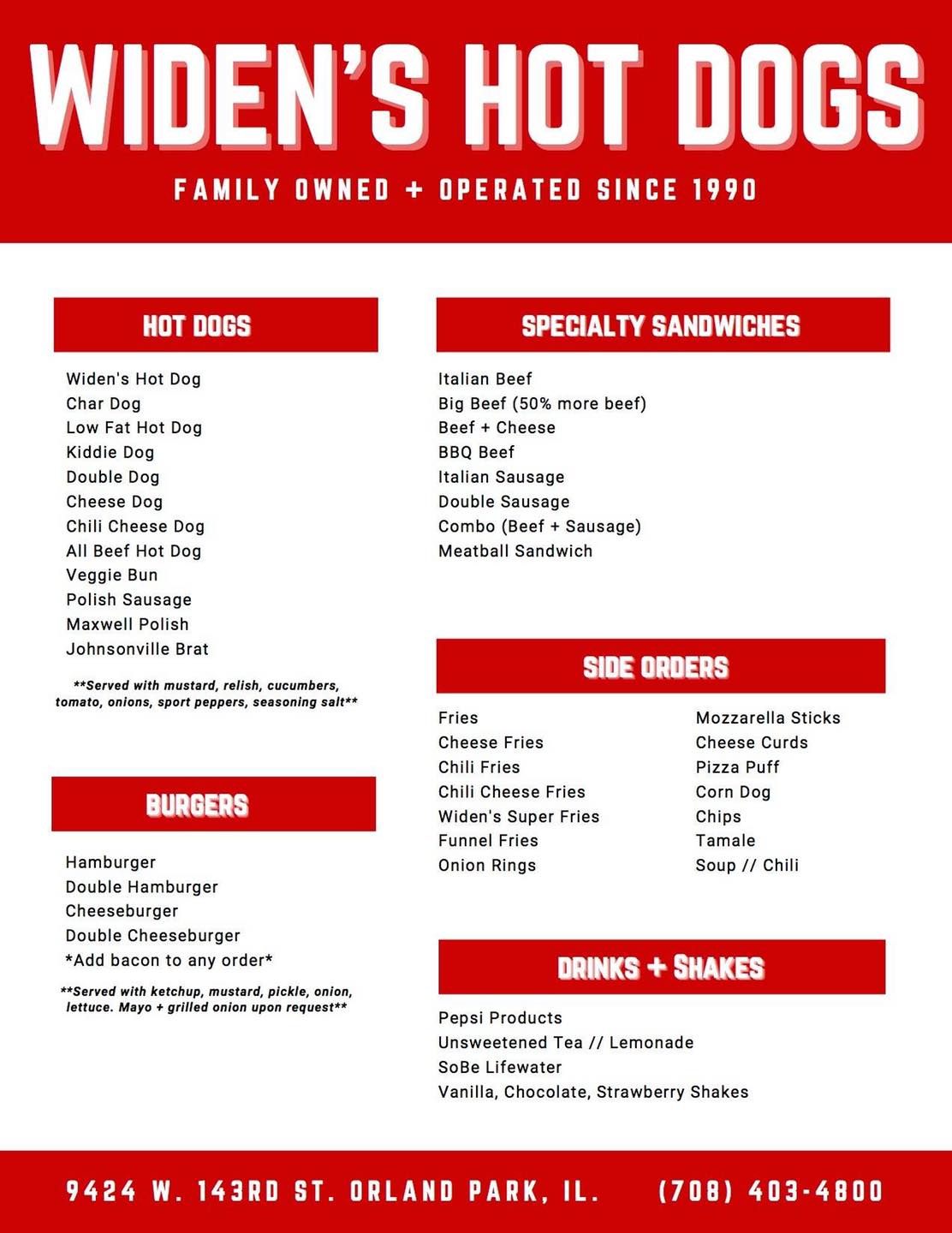 WIDEN'S HOT DOGS

FAMILY OWNED + OPERATED SINCE 1990

HOT DOGS

Widen's Hot Dog
Char Dog
Low Fat Hot Dog
Kiddie Dog
Double Dog
Cheese Dog
Chili Cheese Dog
All Beef Hot Dog
Veggie Bun
Polish Sausage
Maxwell Polish
Johnsonville Brat

**Served with mustard, relish, cucumbers, tomato, onions, sport peppers, seasoning salt**

BURGERS

Hamburger
Double Hamburger
Cheeseburger
Double Cheeseburger
*Add bacon to any order*

**Served with ketchup, mustard, pickle, onion, lettuce. Mayo + grilled onion upon request**

SPECIALTY SANDWICHES

Italian Beef
Big Beef (50% more beef)
Beef + Cheese
BBQ Beef
Italian Sausage
Double Sausage
Combo (Beef + Sausage)
Meatball Sandwich

SIDE ORDERS

Fries
Cheese Fries
Chili Fries
Chili Cheese Fries
Widen's Super Fries
Funnel Fries
Onion Rings

Mozzarella Sticks
Cheese Curds
Pizza Puff
Corn Dog
Chips
Tamale
Soup // Chili

DRINKS + SHAKES

Pepsi Products
Unsweetened Tea // Lemonade
SoBe Lifewater
Vanilla, Chocolate, Strawberry Shakes

9424 W. 143RD ST. ORLAND PARK, IL. (708) 403-4800